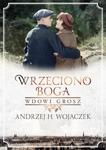 WRZECIONO BOGA

WDOWI GROSZ

ANDRZEJ H. WOJACZEK